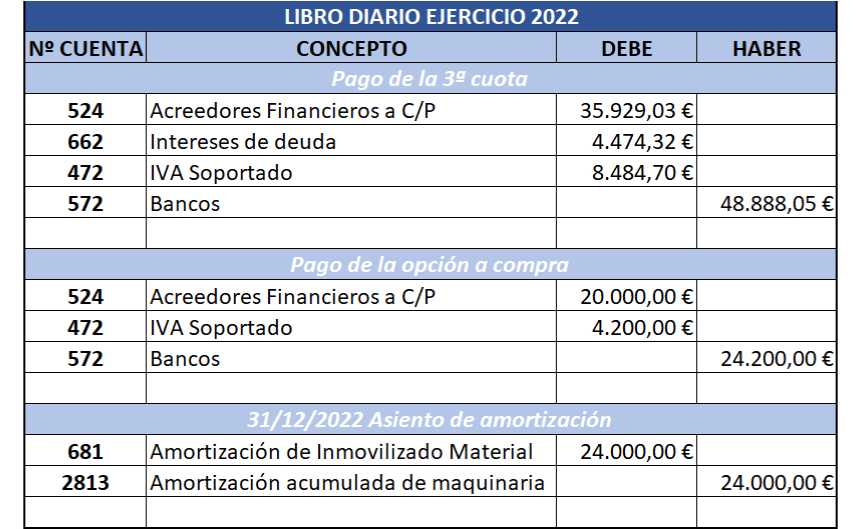 LIBRO DIARIO EJERCICIO 2022

| Nº CUENTA | CONCEPTO | DEBE | HABER |
|---|---|---|---|
| Pago de la 3ª cuota | | | |
| 524 | Acreedores Financieros a C/P | 35.929,03 € | |
| 662 | Intereses de deuda | 4.474,32 € | |
| 472 | IVA Soportado | 8.484,70 € | |
| 572 | Bancos | | 48.888,05 € |
| | | | |
| Pago de la opción a compra | | | |
| 524 | Acreedores Financieros a C/P | 20.000,00 € | |
| 472 | IVA Soportado | 4.200,00 € | |
| 572 | Bancos | | 24.200,00 € |
| | | | |
| 31/12/2022 Asiento de amortización | | | |
| 681 | Amortización de Inmovilizado Material | 24.000,00 € | |
| 2813 | Amortización acumulada de maquinaria | | 24.000,00 € |
| | | | |